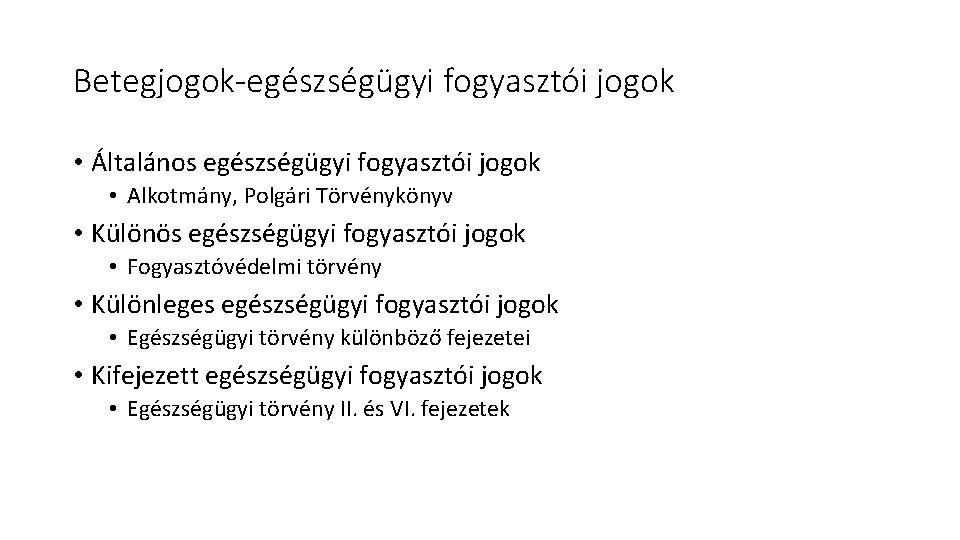 Betegjogok-egészségügyi fogyasztói jogok

• Általános egészségügyi fogyasztói jogok
  • Alkotmány, Polgári Törvénykönyv
• Különös egészségügyi fogyasztói jogok
  • Fogyasztóvédelmi törvény
• Különleges egészségügyi fogyasztói jogok
  • Egészségügyi törvény különböző fejezetei
• Kifejezett egészségügyi fogyasztói jogok
  • Egészségügyi törvény II. és VI. fejezetek